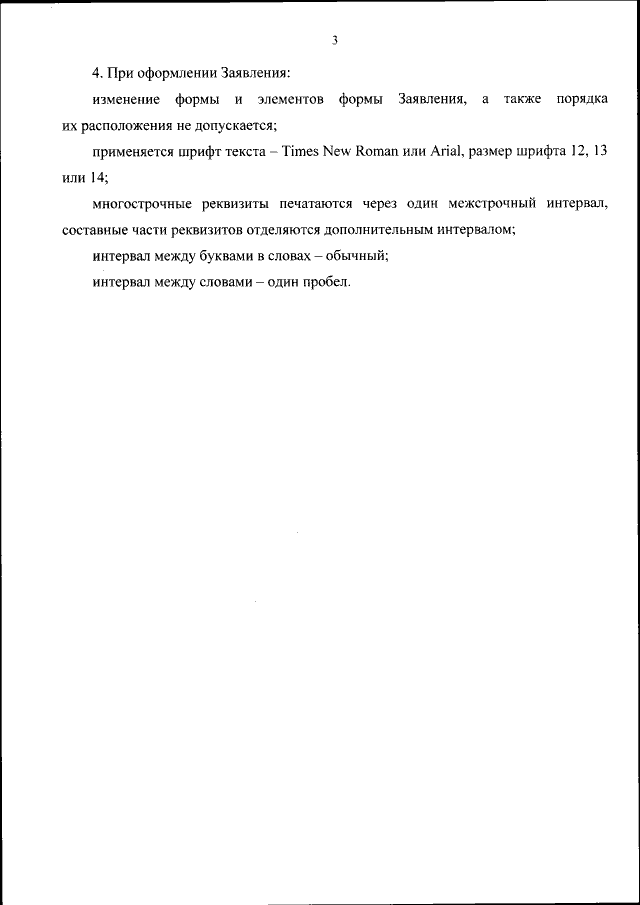 3

4. При оформлении Заявления:

изменение формы и элементов формы Заявления, а также порядка их расположения не допускается;

применяется шрифт текста – Times New Roman или Arial, размер шрифта 12, 13 или 14;

многострочные реквизиты печатаются через один межстрочный интервал, составные части реквизитов отделяются дополнительным интервалом;

интервал между буквами в словах – обычный;

интервал между словами – один пробел.